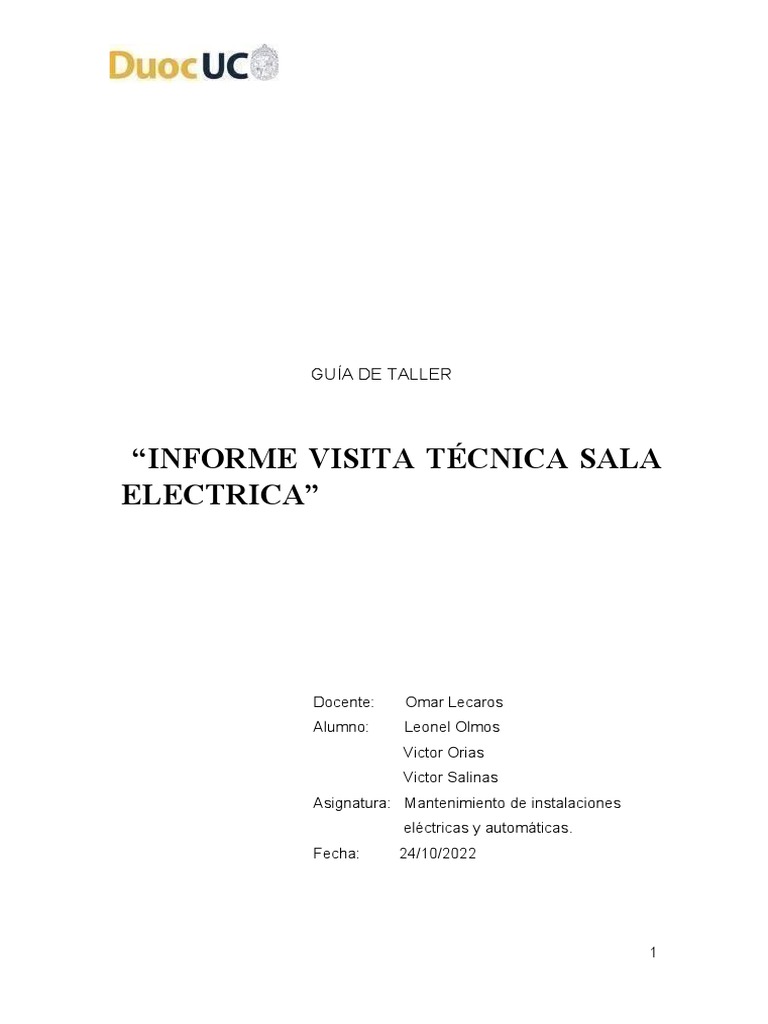 DuocUC

GUÍA DE TALLER

“INFORME VISITA TÉCNICA SALA ELECTRICA”

Docente: Omar Lecaros
Alumno: Leonel Olmos
Victor Orias
Victor Salinas
Asignatura: Mantenimiento de instalaciones eléctricas y automáticas.
Fecha: 24/10/2022

1